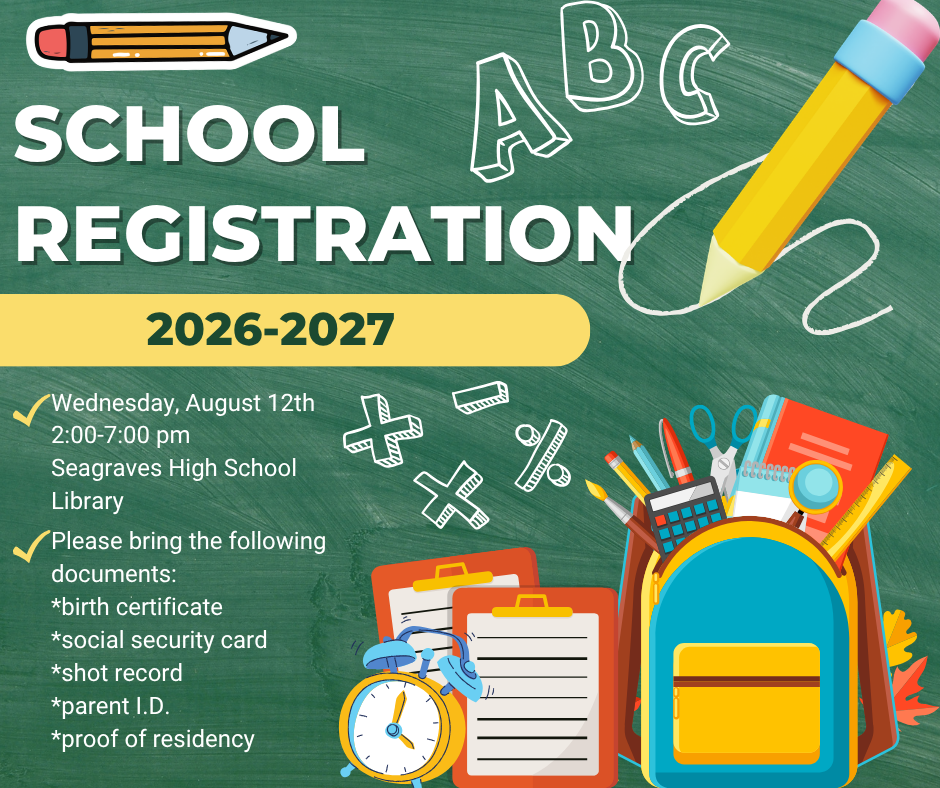 ABC

SCHOOL REGISTRATION

2026-2027

Wednesday, August 12th
2:00-7:00 pm
Seagraves High School Library

Please bring the following documents:
*birth certificate
*social security card
*shot record
*parent I.D.
*proof of residency